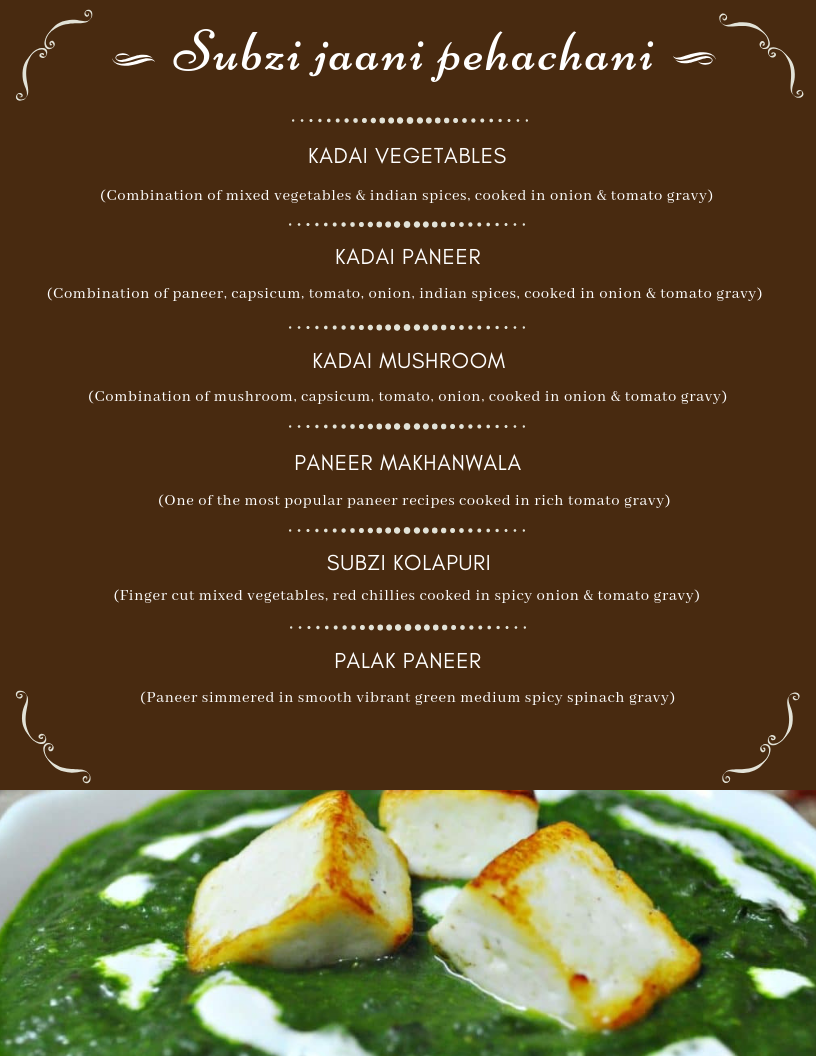 Subzi jaani pehachani

KADAI VEGETABLES

(Combination of mixed vegetables & indian spices, cooked in onion & tomato gravy)

KADAI PANEER

(Combination of paneer, capsicum, tomato, onion, indian spices, cooked in onion & tomato gravy)

KADAI MUSHROOM

(Combination of mushroom, capsicum, tomato, onion, cooked in onion & tomato gravy)

PANEER MAKHANWALA

(One of the most popular paneer recipes cooked in rich tomato gravy)

SUBZI KOLAPURI

(Finger cut mixed vegetables, red chillies cooked in spicy onion & tomato gravy)

PALAK PANEER

(Paneer simmered in smooth vibrant green medium spicy spinach gravy)